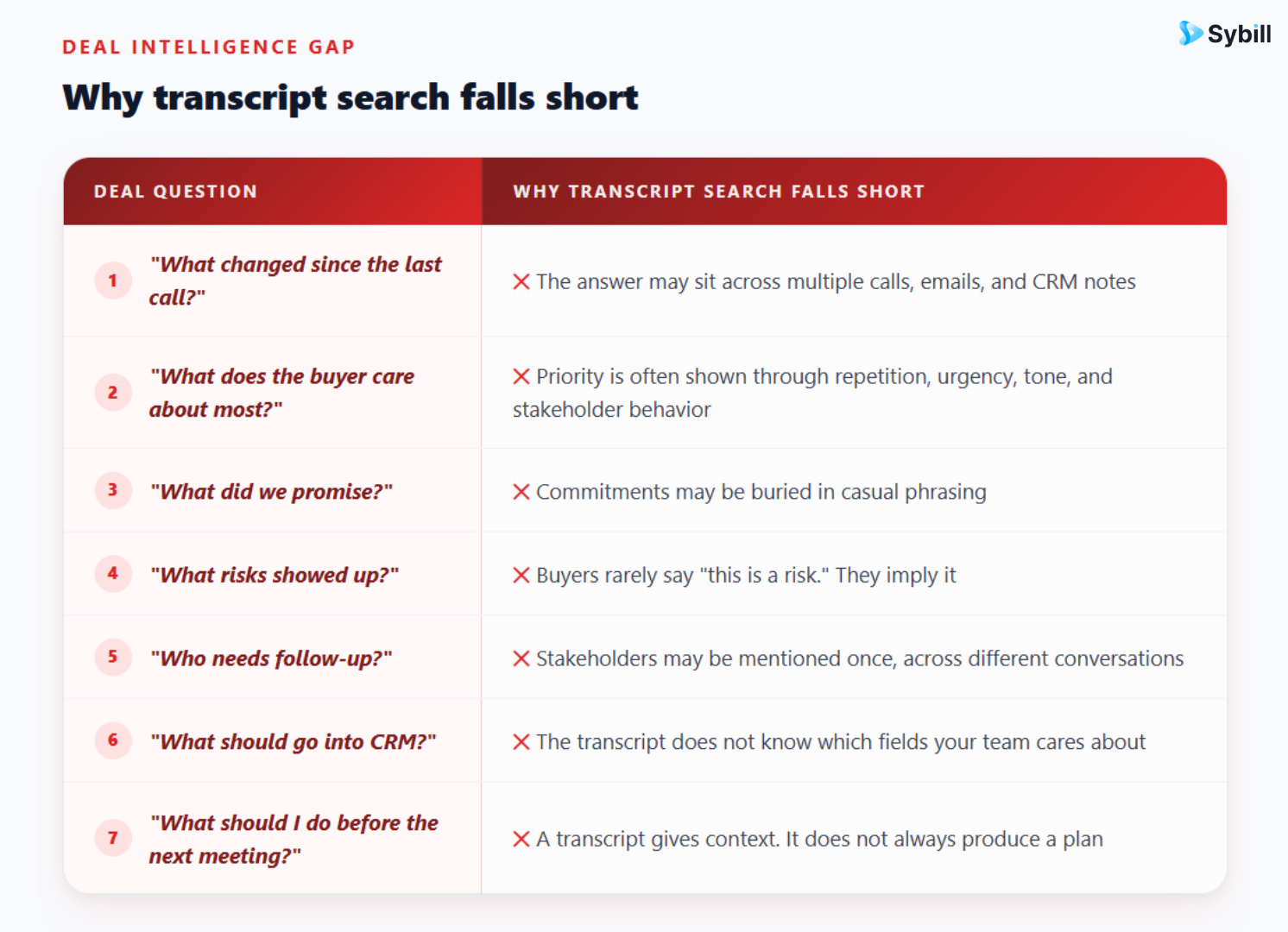 DEAL INTELLIGENCE GAP

Sybill

Why transcript search falls short

| DEAL QUESTION | WHY TRANSCRIPT SEARCH FALLS SHORT |
|---|---|
| 1 "What changed since the last call?" | ✕ The answer may sit across multiple calls, emails, and CRM notes |
| 2 "What does the buyer care about most?" | ✕ Priority is often shown through repetition, urgency, tone, and stakeholder behavior |
| 3 "What did we promise?" | ✕ Commitments may be buried in casual phrasing |
| 4 "What risks showed up?" | ✕ Buyers rarely say "this is a risk." They imply it |
| 5 "Who needs follow-up?" | ✕ Stakeholders may be mentioned once, across different conversations |
| 6 "What should go into CRM?" | ✕ The transcript does not know which fields your team cares about |
| 7 "What should I do before the next meeting?" | ✕ A transcript gives context. It does not always produce a plan |